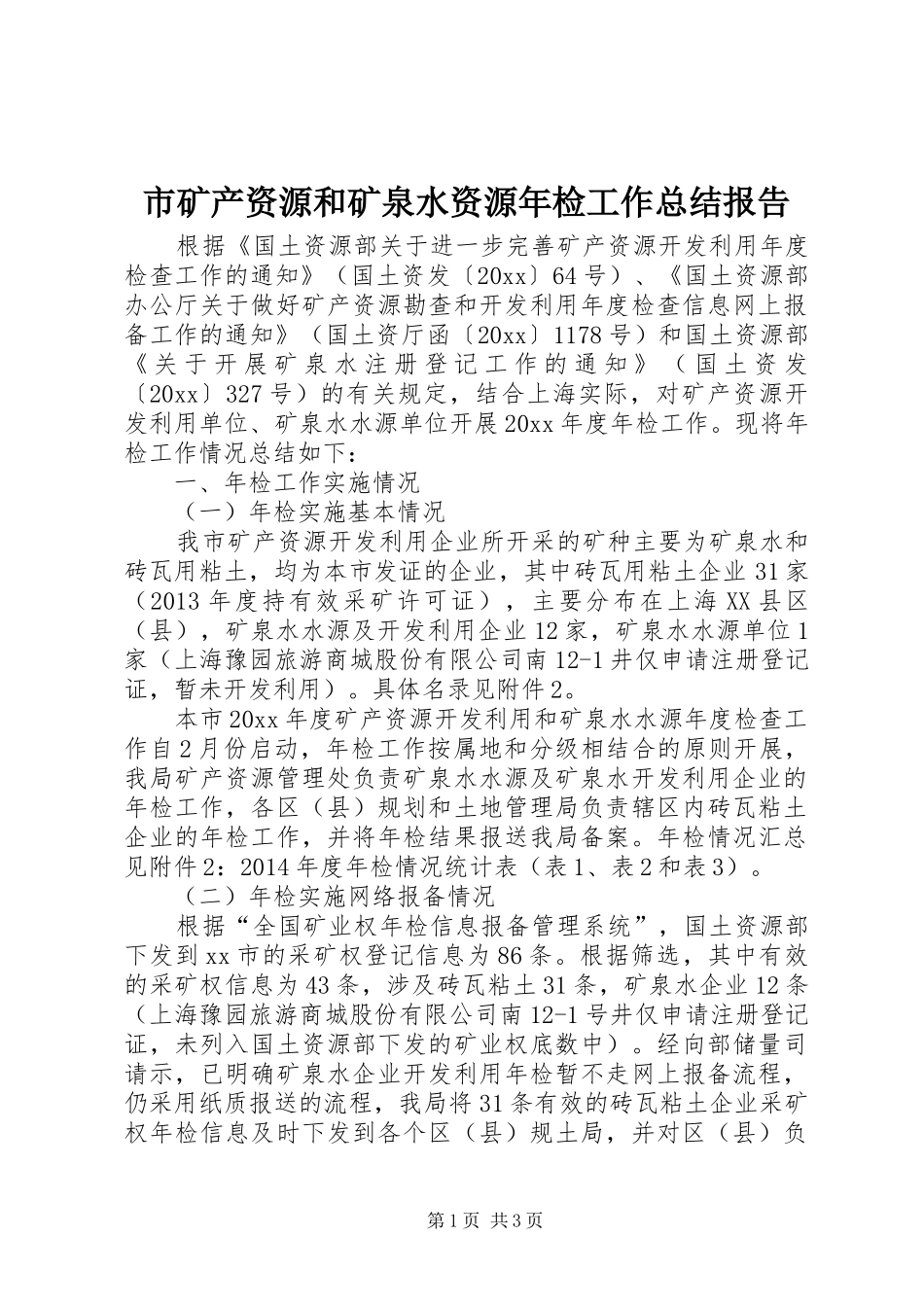 市矿产资源和矿泉水资源年检工作总结报告

根据《国土资源部关于进一步完善矿产资源开发利用年度检查工作的通知》（国土资发〔20xx〕64号）、《国土资源部办公厅关于做好矿产资源勘查和开发利用年度检查信息网上报备工作的通知》（国土资厅函〔20xx〕1178号）和国土资源部《关于开展矿泉水注册登记工作的通知》（国土资发〔20xx〕327号）的有关规定，结合上海实际，对矿产资源开发利用单位、矿泉水水源单位开展20xx年度年检工作。现将年检工作情况总结如下：

一、年检工作实施情况

（一）年检实施基本情况

我市矿产资源开发利用企业所开采的矿种主要为矿泉水和砖瓦用粘土，均为本市发证的企业，其中砖瓦用粘土企业31家（2013年度持有效采矿许可证），主要分布在上海XX县区（县），矿泉水水源及开发利用企业12家，矿泉水水源单位1家（上海豫园旅游商城股份有限公司南12-1井仅申请注册登记证，暂未开发利用）。具体名录见附件2。

本市20xx年度矿产资源开发利用和矿泉水水源年度检查工作自2月份启动，年检工作按属地和分级相结合的原则开展，我局矿产资源管理处负责矿泉水水源及矿泉水开发利用企业的年检工作，各区（县）规划和土地管理局负责辖区内砖瓦粘土企业的年检工作，并将年检结果报送我局备案。年检情况汇总见附件2：2014年度年检情况统计表（表1、表2和表3）。

（二）年检实施网络报备情况

根据“全国矿业权年检信息报备管理系统”，国土资源部下发到xx市的采矿权登记信息为86条。根据筛选，其中有效的采矿权信息为43条，涉及砖瓦粘土31条，矿泉水企业12条（上海豫园旅游商城股份有限公司南12-1号井仅申请注册登记证，未列入国土资源部下发的矿业权底数中）。经向部储量司请示，已明确矿泉水企业开发利用年检暂不走网上报备流程，仍采用纸质报送的流程，我局将31条有效的砖瓦粘土企业采矿权年检信息及时下发到各个区（县）规土局，并对区（县）负

第1页 共3页